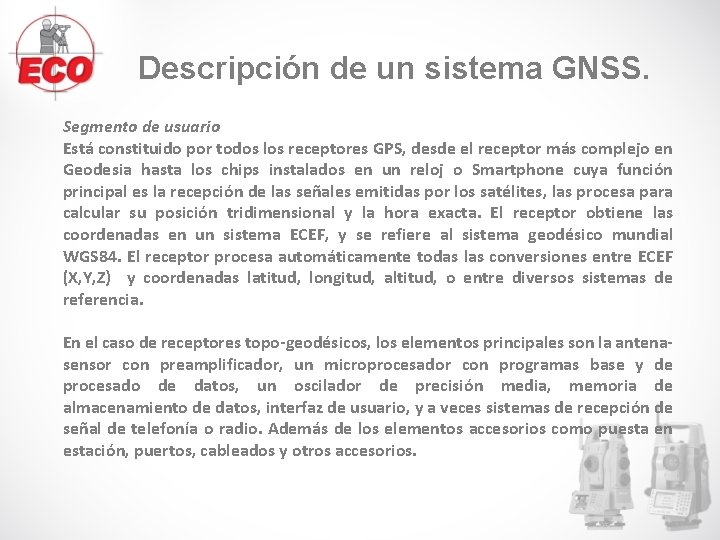 ECO

Descripción de un sistema GNSS.

Segmento de usuario
Está constituido por todos los receptores GPS, desde el receptor más complejo en Geodesia hasta los chips instalados en un reloj o Smartphone cuya función principal es la recepción de las señales emitidas por los satélites, las procesa para calcular su posición tridimensional y la hora exacta. El receptor obtiene las coordenadas en un sistema ECEF, y se refiere al sistema geodésico mundial WGS84. El receptor procesa automáticamente todas las conversiones entre ECEF (X,Y,Z) y coordenadas latitud, longitud, altitud, o entre diversos sistemas de referencia.

En el caso de receptores topo-geodésicos, los elementos principales son la antena-sensor con preamplificador, un microprocesador con programas base y de procesado de datos, un oscilador de precisión media, memoria de almacenamiento de datos, interfaz de usuario, y a veces sistemas de recepción de señal de telefonía o radio. Además de los elementos accesorios como puesta en estación, puertos, cableados y otros accesorios.